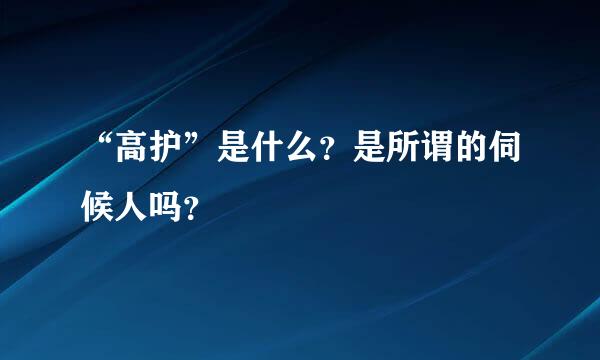 “高护”是什么？是所谓的伺候人吗？